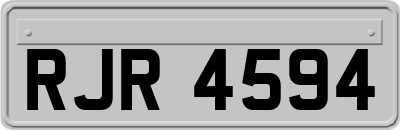 RJR 4594